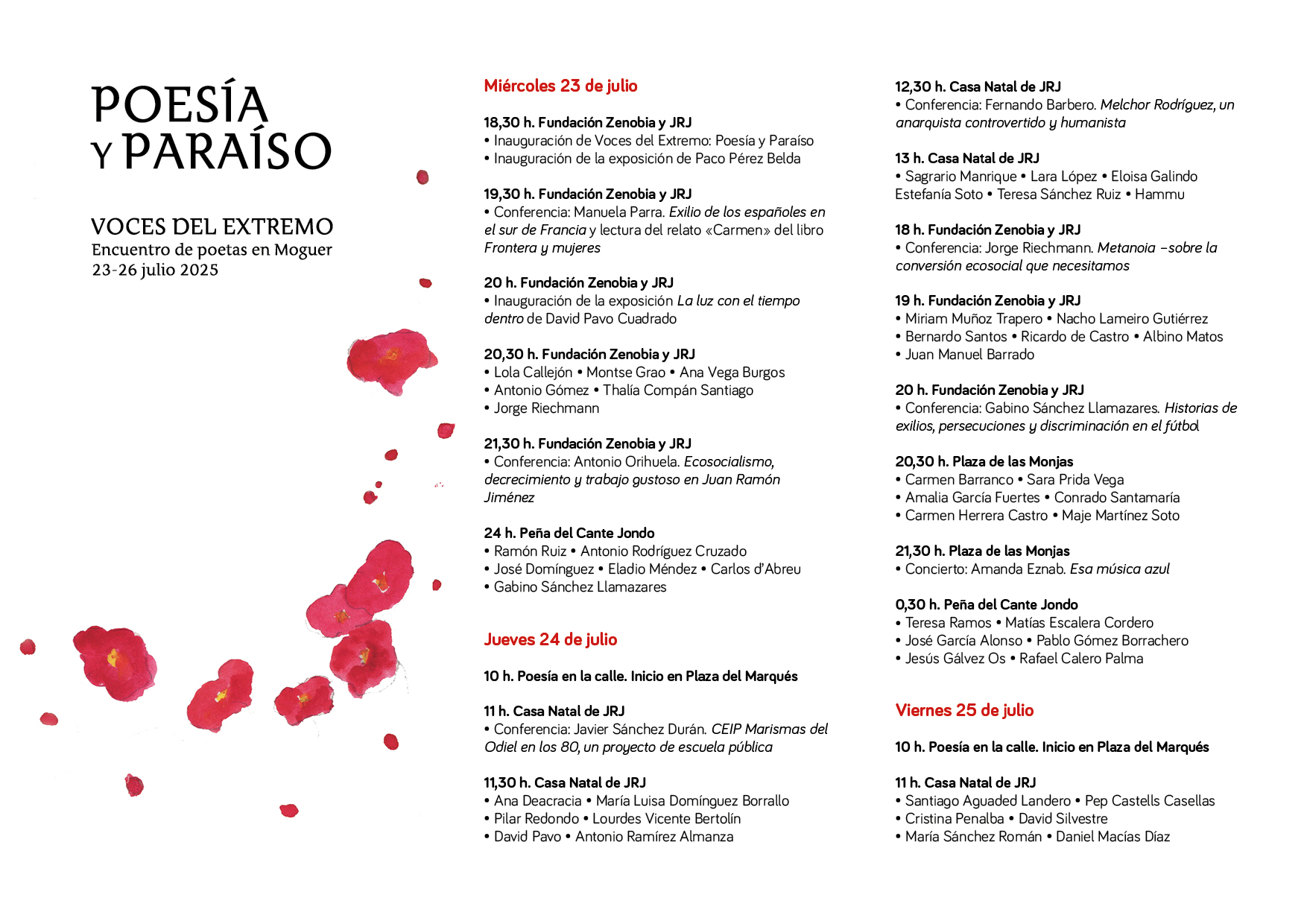 POESÍA Y PARAÍSO

VOCES DEL EXTREMO
Encuentro de poetas en Moguer
23-26 julio 2025

Miércoles 23 de julio

18,30 h. Fundación Zenobia y JRJ
• Inauguración de Voces del Extremo: Poesía y Paraíso
• Inauguración de la exposición de Paco Pérez Belda

19,30 h. Fundación Zenobia y JRJ
• Conferencia: Manuela Parra. Exilio de los españoles en el sur de Francia y lectura del relato «Carmen» del libro Frontera y mujeres

20 h. Fundación Zenobia y JRJ
• Inauguración de la exposición La luz con el tiempo dentro de David Pavo Cuadrado

20,30 h. Fundación Zenobia y JRJ
• Lola Callejón • Montse Grao • Ana Vega Burgos
• Antonio Gómez • Thalía Compán Santiago
• Jorge Riechmann

21,30 h. Fundación Zenobia y JRJ
• Conferencia: Antonio Orihuela. Ecosocialismo, decrecimiento y trabajo gustoso en Juan Ramón Jiménez

24 h. Peña del Cante Jondo
• Ramón Ruiz • Antonio Rodríguez Cruzado
• José Domínguez • Eladio Méndez • Carlos d'Abreu
• Gabino Sánchez Llamazares

Jueves 24 de julio

10 h. Poesía en la calle. Inicio en Plaza del Marqués

11 h. Casa Natal de JRJ
• Conferencia: Javier Sánchez Durán. CEIP Marismas del Odiel en los 80, un proyecto de escuela pública

11,30 h. Casa Natal de JRJ
• Ana Deacracia • María Luisa Domínguez Borrallo
• Pilar Redondo • Lourdes Vicente Bertolín
• David Pavo • Antonio Ramírez Almanza

12,30 h. Casa Natal de JRJ
• Conferencia: Fernando Barbero. Melchor Rodríguez, un anarquista controvertido y humanista

13 h. Casa Natal de JRJ
• Sagrario Manrique • Lara López • Eloisa Galindo Estefanía Soto • Teresa Sánchez Ruiz • Hammu

18 h. Fundación Zenobia y JRJ
• Conferencia: Jorge Riechmann. Metanoia –sobre la conversión ecosocial que necesitamos

19 h. Fundación Zenobia y JRJ
• Miriam Muñoz Trapero • Nacho Lameiro Gutiérrez
• Bernardo Santos • Ricardo de Castro • Albino Matos
• Juan Manuel Barrado

20 h. Fundación Zenobia y JRJ
• Conferencia: Gabino Sánchez Llamazares. Historias de exilios, persecuciones y discriminación en el fútbol

20,30 h. Plaza de las Monjas
• Carmen Barranco • Sara Prida Vega
• Amalia García Fuertes • Conrado Santamaría
• Carmen Herrera Castro • Maje Martínez Soto

21,30 h. Plaza de las Monjas
• Concierto: Amanda Eznab. Esa música azul

0,30 h. Peña del Cante Jondo
• Teresa Ramos • Matías Escalera Cordero
• José García Alonso • Pablo Gómez Borrachero
• Jesús Gálvez Os • Rafael Calero Palma

Viernes 25 de julio

10 h. Poesía en la calle. Inicio en Plaza del Marqués

11 h. Casa Natal de JRJ
• Santiago Aguaded Landero • Pep Castells Casellas
• Cristina Penalba • David Silvestre
• María Sánchez Román • Daniel Macías Díaz